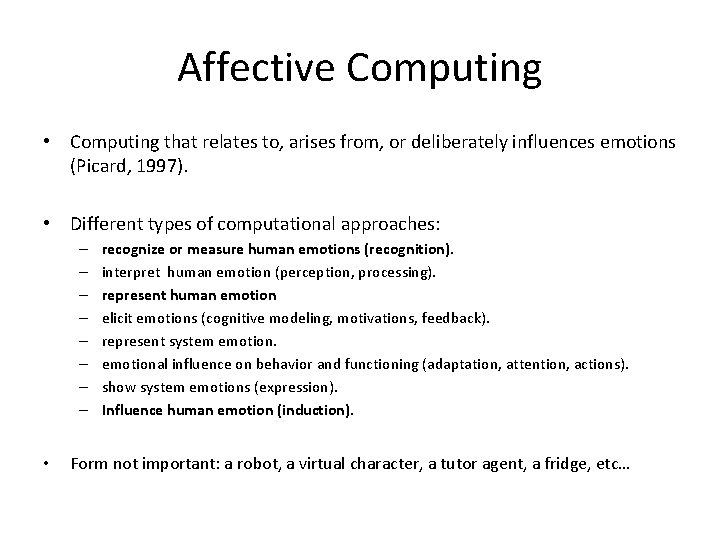 Affective Computing

• Computing that relates to, arises from, or deliberately influences emotions (Picard, 1997).

• Different types of computational approaches:
– recognize or measure human emotions (recognition).
– interpret human emotion (perception, processing).
– represent human emotion
– elicit emotions (cognitive modeling, motivations, feedback).
– represent system emotion.
– emotional influence on behavior and functioning (adaptation, attention, actions).
– show system emotions (expression).
– Influence human emotion (induction).

• Form not important: a robot, a virtual character, a tutor agent, a fridge, etc…